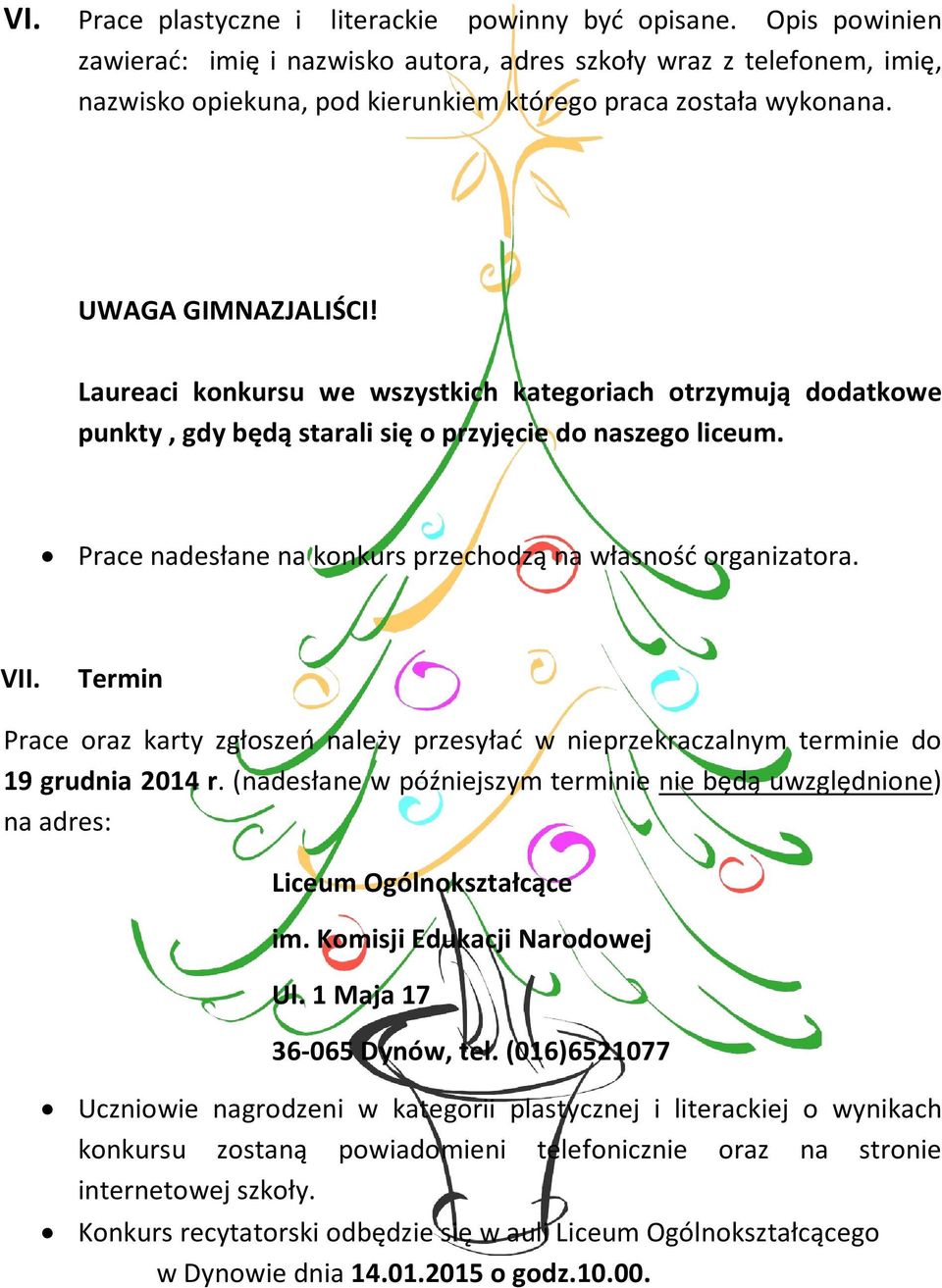 VI. Prace plastyczne i literackie powinny być opisane. Opis powinien zawierać: imię i nazwisko autora, adres szkoły wraz z telefonem, imię, nazwisko opiekuna, pod kierunkiem którego praca została wykonana.

UWAGA GIMNAZJALIŚCI!

Laureaci konkursu we wszystkich kategoriach otrzymują dodatkowe punkty , gdy będą starali się o przyjęcie do naszego liceum.

• Prace nadesłane na konkurs przechodzą na własność organizatora.

VII. Termin

Prace oraz karty zgłoszeń należy przesyłać w nieprzekraczalnym terminie do 19 grudnia 2014 r. (nadesłane w późniejszym terminie nie będą uwzględnione) na adres:

Liceum Ogólnokształcące

im. Komisji Edukacji Narodowej

Ul. 1 Maja 17

36-065 Dynów, tel. (016)6521077

• Uczniowie nagrodzeni w kategorii plastycznej i literackiej o wynikach konkursu zostaną powiadomieni telefonicznie oraz na stronie internetowej szkoły.

• Konkurs recytatorski odbędzie się w auli Liceum Ogólnokształcącego w Dynowie dnia 14.01.2015 o godz.10.00.